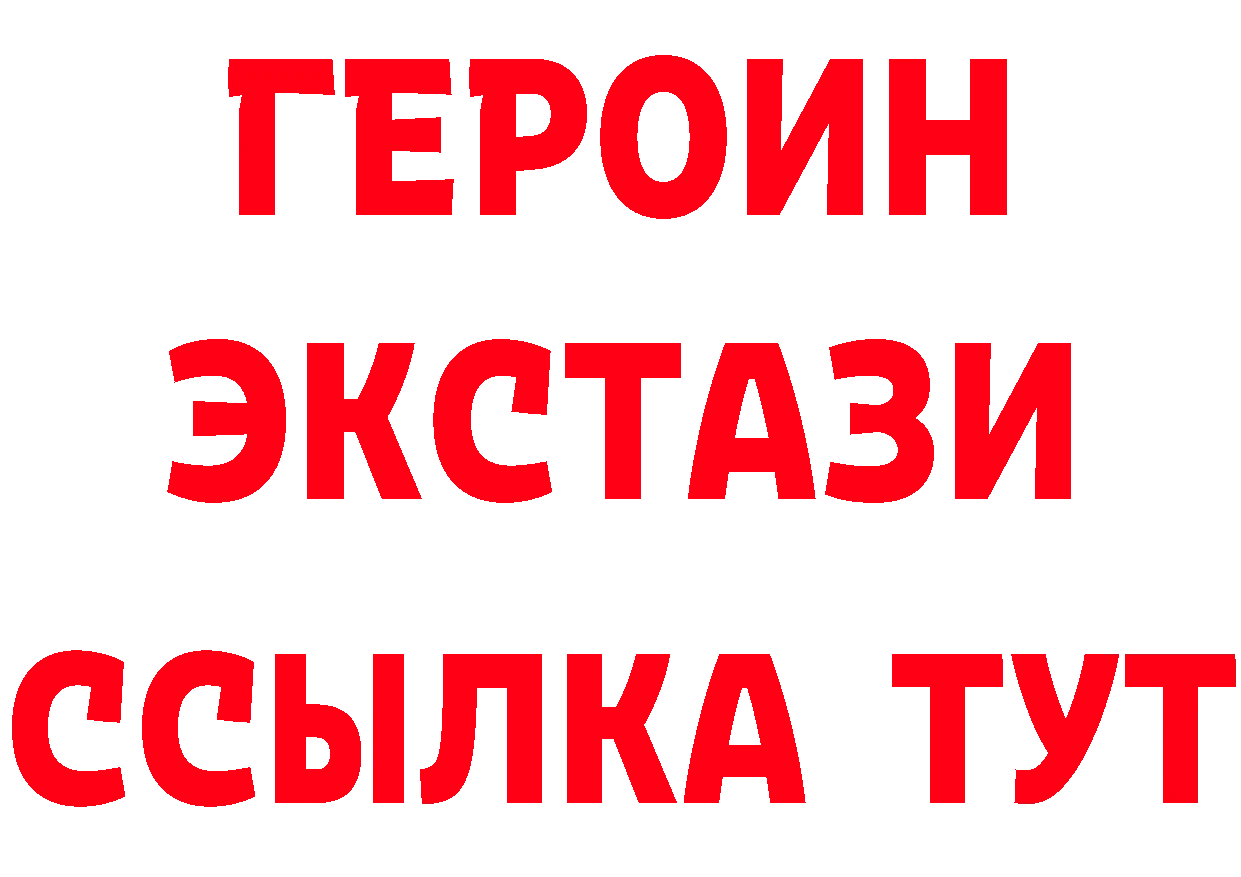 ГЕРОИН
ЭКСТАЗИ
ССЫЛКА ТУТ